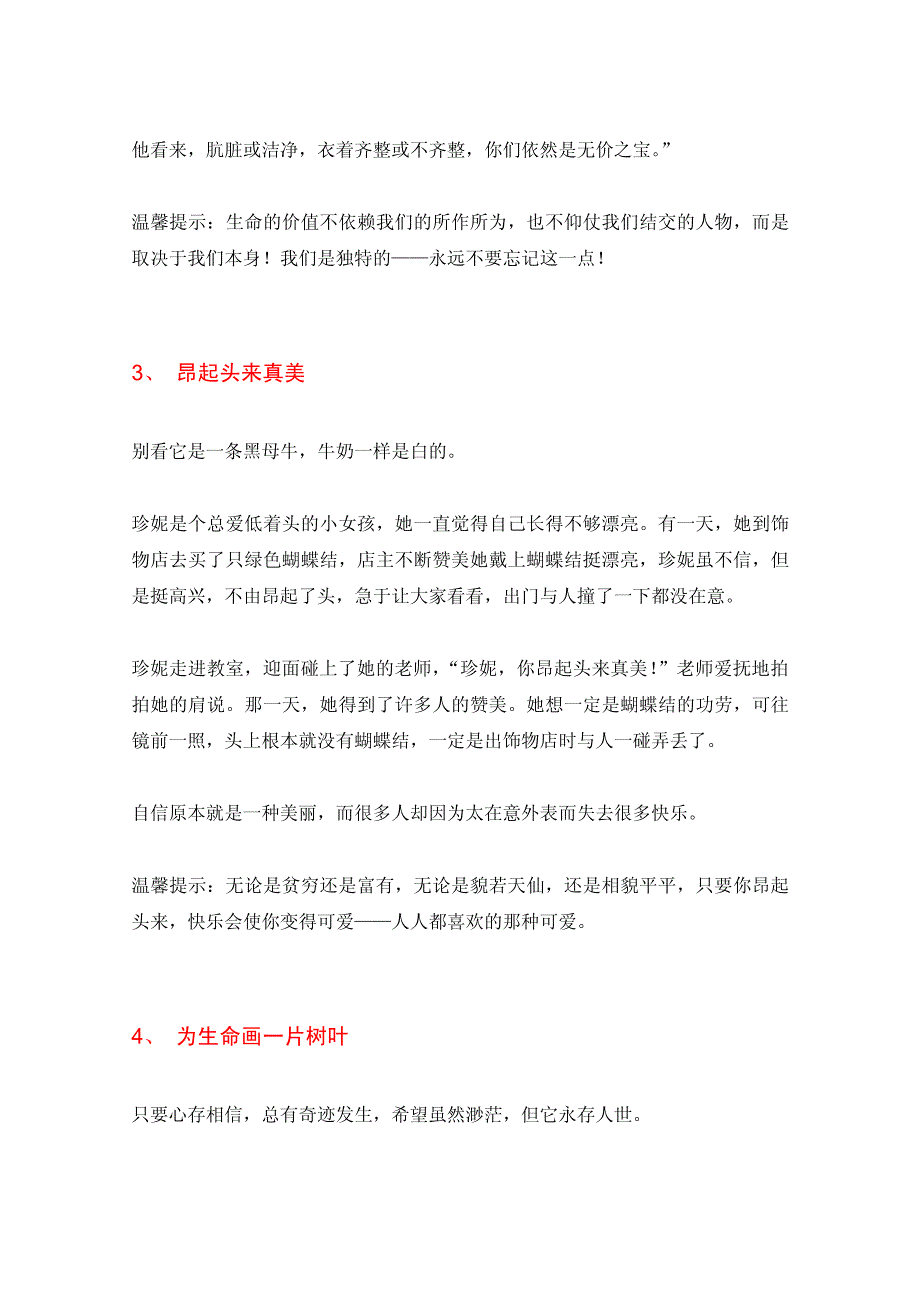 他看来，肮脏或洁净，衣着齐整或不齐整，你们依然是无价之宝。”

温馨提示：生命的价值不依赖我们的所作所为，也不仰仗我们结交的人物，而是取决于我们本身！我们是独特的——永远不要忘记这一点！

3、 昂起头来真美

别看它是一条黑母牛，牛奶一样是白的。

珍妮是个总爱低着头的小女孩，她一直觉得自己长得不够漂亮。有一天，她到饰物店去买了只绿色蝴蝶结，店主不断赞美她戴上蝴蝶结挺漂亮，珍妮虽不信，但是挺高兴，不由昂起了头，急于让大家看看，出门与人撞了一下都没在意。

珍妮走进教室，迎面碰上了她的老师，“珍妮，你昂起头来真美！”老师爱抚地拍拍她的肩说。那一天，她得到了许多人的赞美。她想一定是蝴蝶结的功劳，可往镜前一照，头上根本就没有蝴蝶结，一定是出饰物店时与人一碰弄丢了。

自信原本就是一种美丽，而很多人却因为太在意外表而失去很多快乐。

温馨提示：无论是贫穷还是富有，无论是貌若天仙，还是相貌平平，只要你昂起头来，快乐会使你变得可爱——人人都喜欢的那种可爱。

4、 为生命画一片树叶

只要心存相信，总有奇迹发生，希望虽然渺茫，但它永存人世。